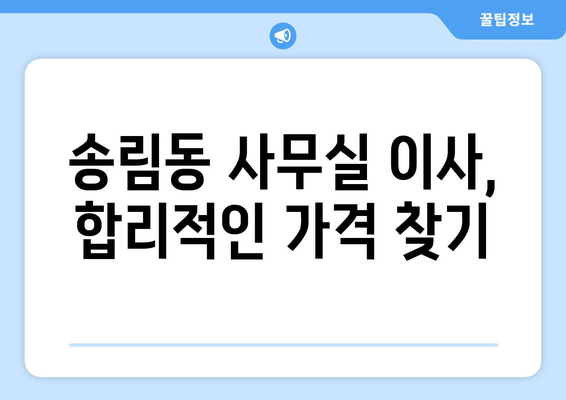 꿀팁정보

송림동 사무실 이사, 합리적인 가격 찾기